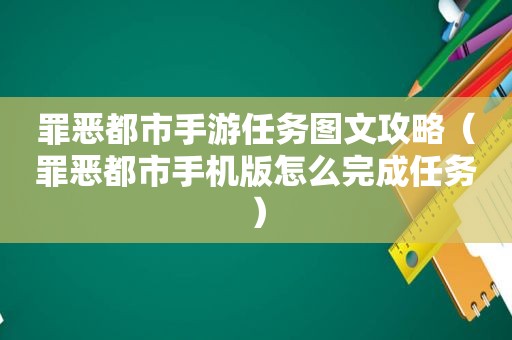 罪恶都市手游任务图文攻略（罪恶都市手机版怎么完成任务）